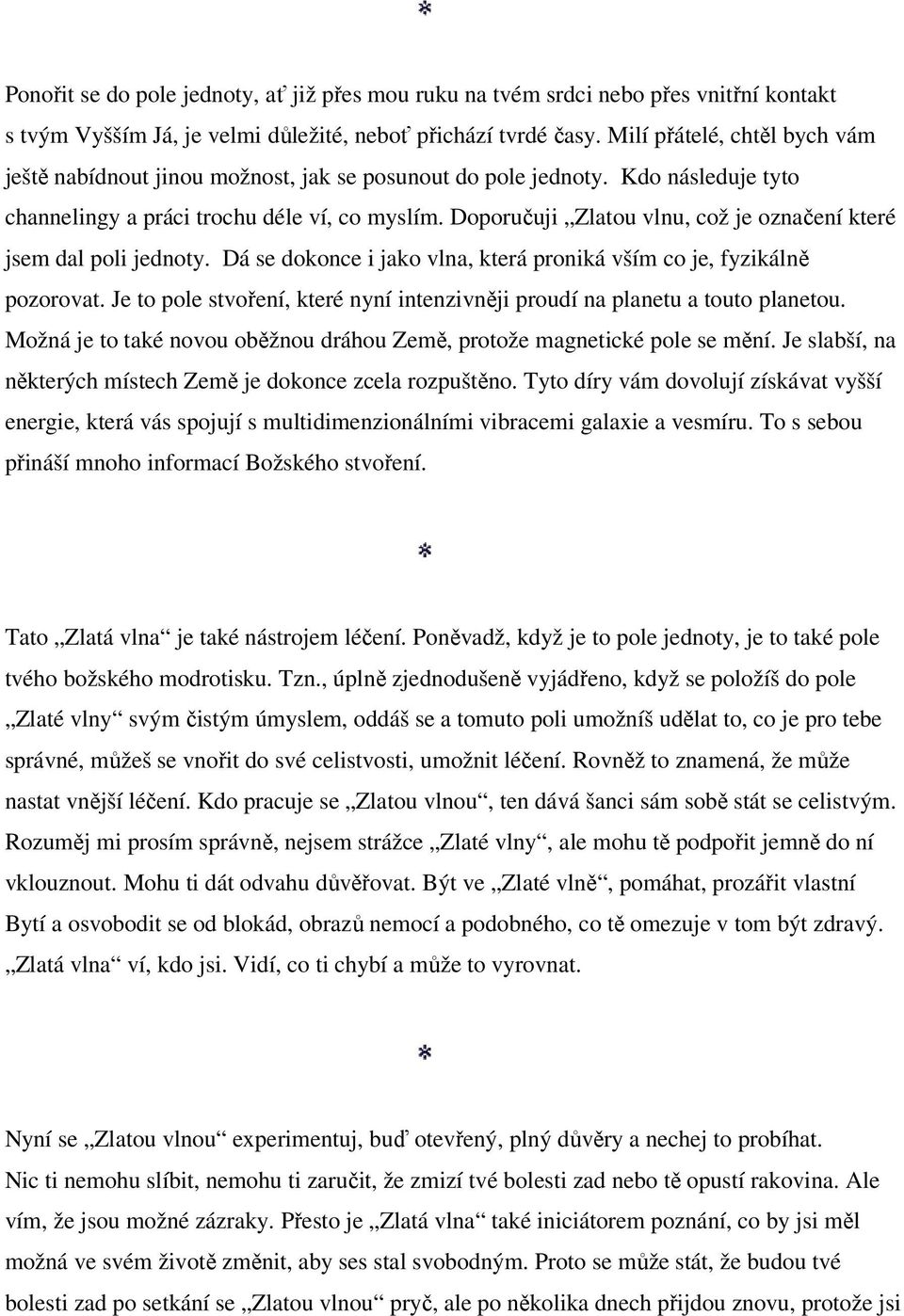 *

Ponořit se do pole jednoty, ať již přes mou ruku na tvém srdci nebo přes vnitřní kontakt s tvým Vyšším Já, je velmi důležité, neboť přichází tvrdé časy. Milí přátelé, chtěl bych vám ještě nabídnout jinou možnost, jak se posunout do pole jednoty. Kdo následuje tyto channelingy a práci trochu déle ví, co myslím. Doporučuji „Zlatou vlnu, což je označení které jsem dal poli jednoty. Dá se dokonce i jako vlna, která proniká vším co je, fyzikálně pozorovat. Je to pole stvoření, které nyní intenzivněji proudí na planetu a touto planetou. Možná je to také novou oběžnou dráhou Země, protože magnetické pole se mění. Je slabší, na některých místech Země je dokonce zcela rozpuštěno. Tyto díry vám dovolují získávat vyšší energie, která vás spojují s multidimenzionálními vibracemi galaxie a vesmíru. To s sebou přináší mnoho informací Božského stvoření.

*

Tato „Zlatá vlna“ je také nástrojem léčení. Poněvadž, když je to pole jednoty, je to také pole tvého božského modrotisku. Tzn., úplně zjednodušeně vyjádřeno, když se položíš do pole „Zlaté vlny“ svým čistým úmyslem, oddáš se a tomuto poli umožníš udělat to, co je pro tebe správné, můžeš se vnořit do své celistvosti, umožnit léčení. Rovněž to znamená, že může nastat vnější léčení. Kdo pracuje se „Zlatou vlnou“, ten dává šanci sám sobě stát se celistvým. Rozuměj mi prosím správně, nejsem strážce „Zlaté vlny“, ale mohu tě podpořit jemně do ní vklouznout. Mohu ti dát odvahu důvěřovat. Být ve „Zlaté vlně“, pomáhat, prozářit vlastní Bytí a osvobodit se od blokád, obrazů nemocí a podobného, co tě omezuje v tom být zdravý. „Zlatá vlna“ ví, kdo jsi. Vidí, co ti chybí a může to vyrovnat.

*

Nyní se „Zlatou vlnou“ experimentuj, buď otevřený, plný důvěry a nechej to probíhat. Nic ti nemohu slíbit, nemohu ti zaručit, že zmizí tvé bolesti zad nebo tě opustí rakovina. Ale vím, že jsou možné zázraky. Přesto je „Zlatá vlna“ také iniciátorem poznání, co by jsi měl možná ve svém životě změnit, aby ses stal svobodným. Proto se může stát, že budou tvé bolesti zad po setkání se „Zlatou vlnou“ pryč, ale po několika dnech přijdou znovu, protože jsi